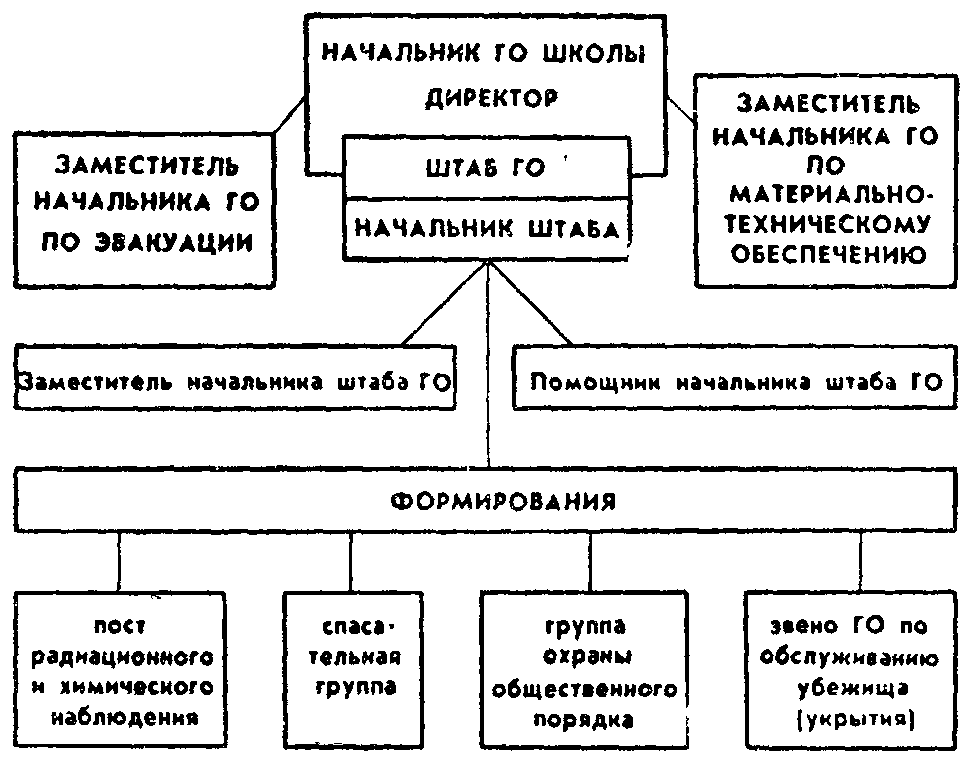 НАЧАЛЬНИК ГО ШКОЛЫ
ДИРЕКТОР

ШТАБ ГО

НАЧАЛЬНИК ШТАБА

ЗАМЕСТИТЕЛЬ НАЧАЛЬНИКА ГО ПО ЭВАКУАЦИИ

ЗАМЕСТИТЕЛЬ НАЧАЛЬНИКА ГО ПО МАТЕРИАЛЬНО-ТЕХНИЧЕСКОМУ ОБЕСПЕЧЕНИЮ

Заместитель начальника штаба ГО

Помощник начальника штаба ГО

ФОРМИРОВАНИЯ

пост радиационного и химического наблюдения

спасательная группа

группа охраны общественного порядка

звено ГО по обслуживанию убежища (укрытия)